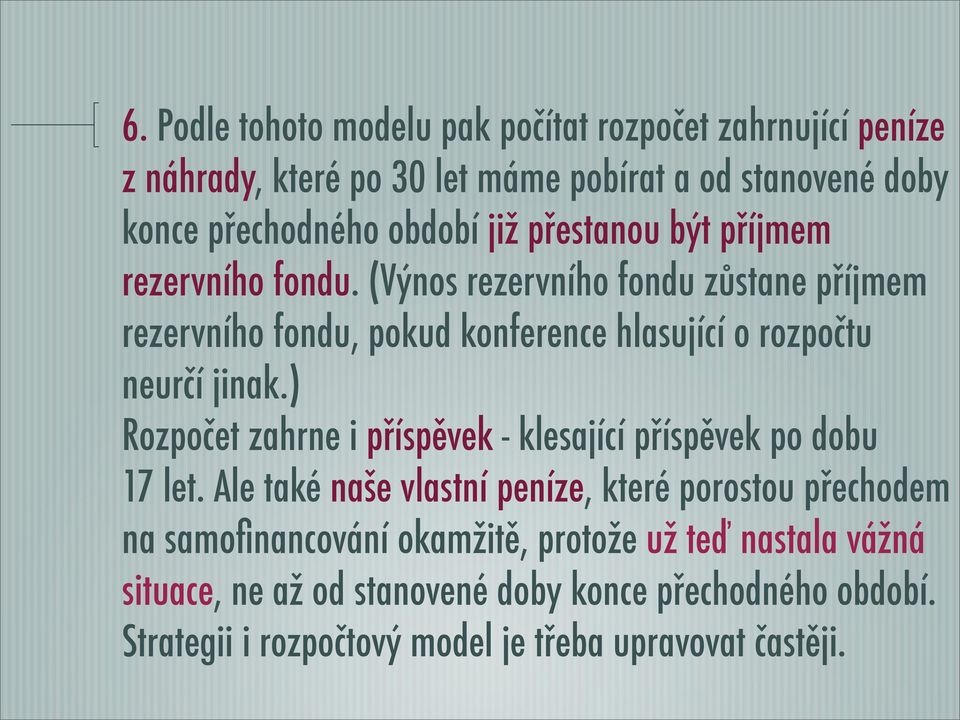 6. Podle tohoto modelu pak počítat rozpočet zahrnující peníze z náhrady, které po 30 let máme pobírat a od stanovené doby konce přechodného období již přestanou být příjmem rezervního fondu. (Výnos rezervního fondu zůstane příjmem rezervního fondu, pokud konference hlasující o rozpočtu neurčí jinak.)
Rozpočet zahrne i příspěvek - klesající příspěvek po dobu 17 let. Ale také naše vlastní peníze, které porostou přechodem na samofinancování okamžitě, protože už teď nastala vážná situace, ne až od stanovené doby konce přechodného období. Strategii i rozpočtový model je třeba upravovat častěji.